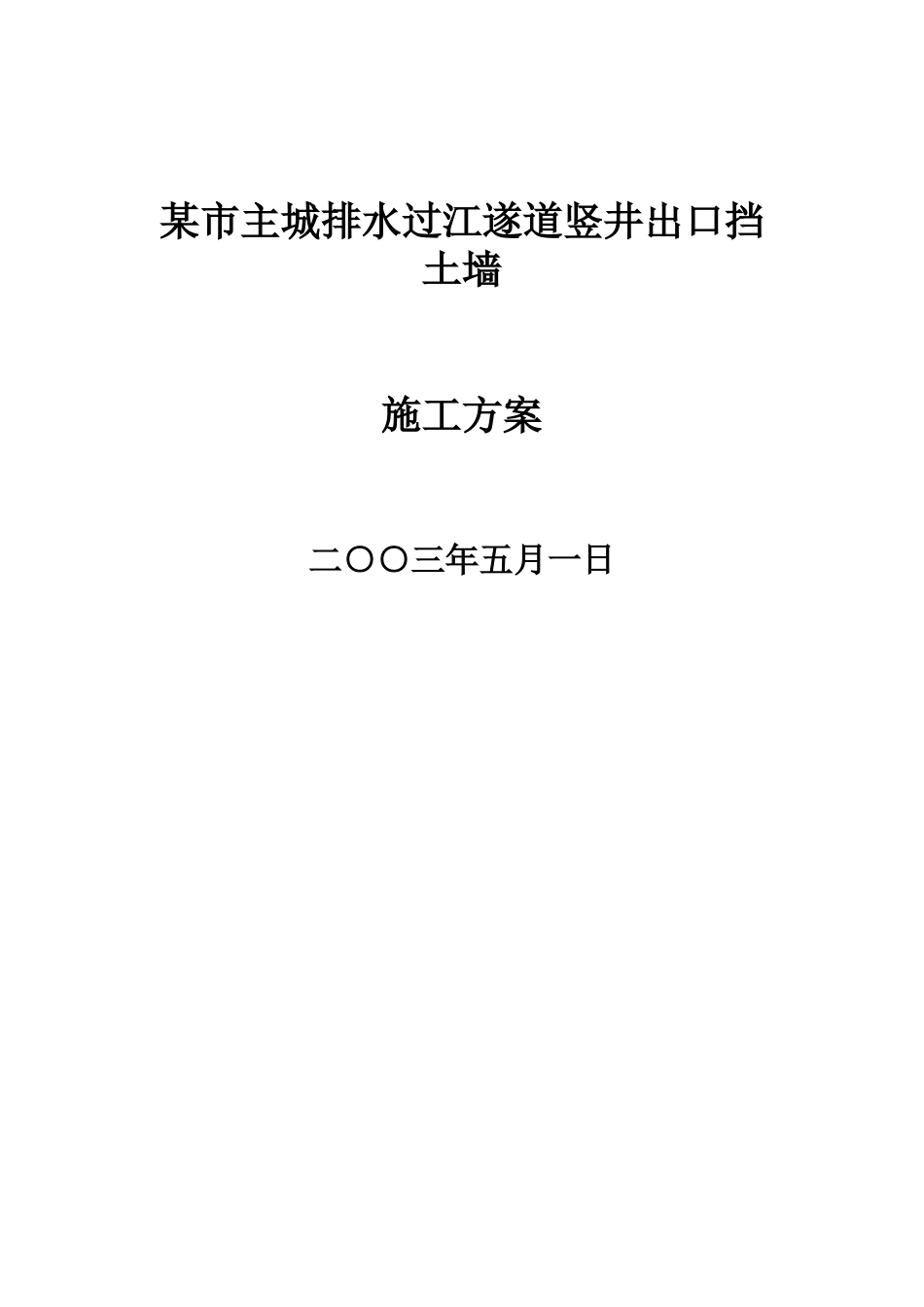 某市主城排水过江遂道竖井出口挡土墙

施工方案

二〇〇三年五月一日